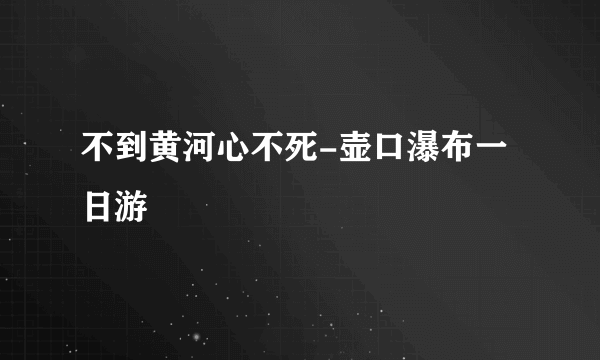 不到黄河心不死-壶口瀑布一日游